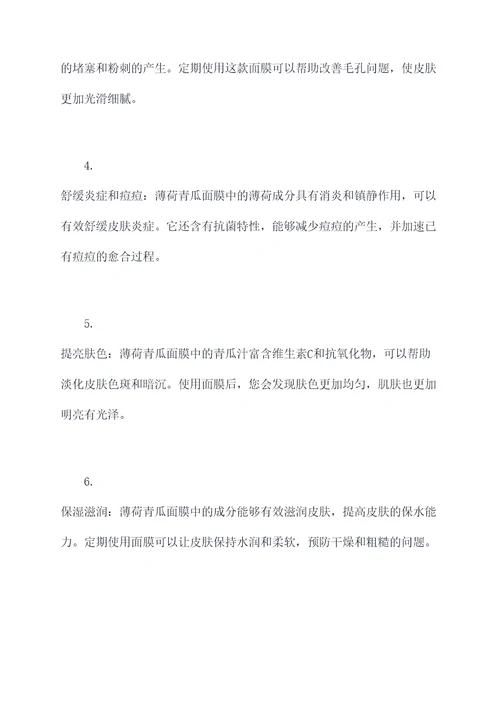 的堵塞和粉刺的产生。定期使用这款面膜可以帮助改善毛孔问题，使皮肤更加光滑细腻。

4.

舒缓炎症和痘痘：薄荷青瓜面膜中的薄荷成分具有消炎和镇静作用，可以有效舒缓皮肤炎症。它还含有抗菌特性，能够减少痘痘的产生，并加速已有痘痘的愈合过程。

5.

提亮肤色：薄荷青瓜面膜中的青瓜汁富含维生素C和抗氧化物，可以帮助淡化皮肤色斑和暗沉。使用面膜后，您会发现肤色更加均匀，肌肤也更加明亮有光泽。

6.

保湿滋润：薄荷青瓜面膜中的成分能够有效滋润皮肤，提高皮肤的保水能力。定期使用面膜可以让皮肤保持水润和柔软，预防干燥和粗糙的问题。